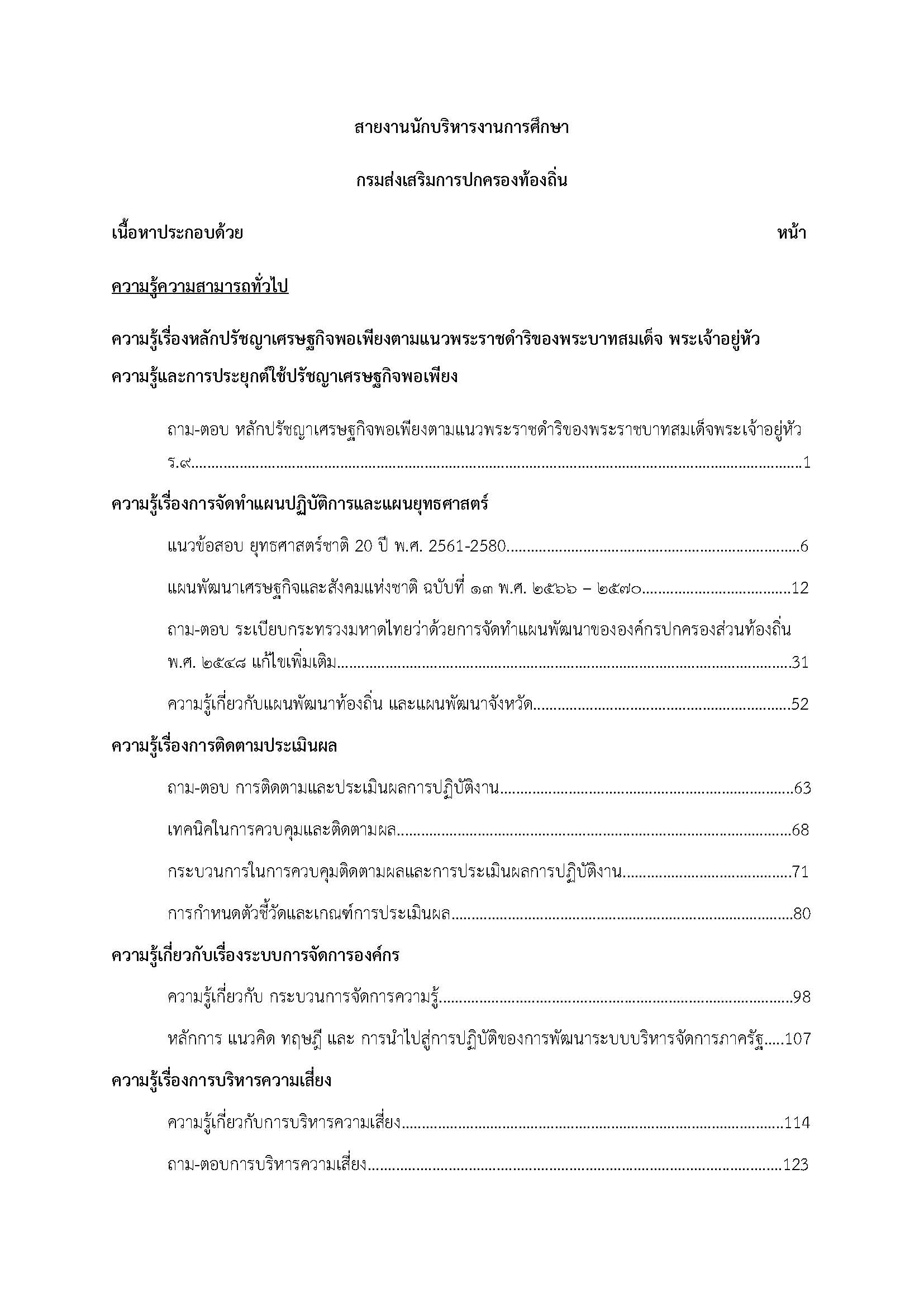 สายงานนักบริหารงานการศึกษา

กรมส่งเสริมการปกครองท้องถิ่น

เนื้อหาประกอบด้วย หน้า

ความรู้ความสามารถทั่วไป

ความรู้เรื่องหลักปรัชญาเศรษฐกิจพอเพียงตามแนวพระราชดำริของพระบาทสมเด็จ พระเจ้าอยู่หัว ความรู้และการประยุกต์ใช้ปรัชญาเศรษฐกิจพอเพียง

ถาม-ตอบ หลักปรัชญาเศรษฐกิจพอเพียงตามแนวพระราชดำริของพระราชบาทสมเด็จพระเจ้าอยู่หัว ร.๙..........1

ความรู้เรื่องการจัดทำแผนปฏิบัติการและแผนยุทธศาสตร์

แนวข้อสอบ ยุทธศาสตร์ชาติ 20 ปี พ.ศ. 2561-2580..........6

แผนพัฒนาเศรษฐกิจและสังคมแห่งชาติ ฉบับที่ ๑๓ พ.ศ. ๒๕๖๖ – ๒๕๗๐..........12

ถาม-ตอบ ระเบียบกระทรวงมหาดไทยว่าด้วยการจัดทำแผนพัฒนาขององค์กรปกครองส่วนท้องถิ่น พ.ศ. ๒๕๔๘ แก้ไขเพิ่มเติม..........31

ความรู้เกี่ยวกับแผนพัฒนาท้องถิ่น และแผนพัฒนาจังหวัด..........52

ความรู้เรื่องการติดตามประเมินผล

ถาม-ตอบ การติดตามและประเมินผลการปฏิบัติงาน..........63

เทคนิคในการควบคุมและติดตามผล..........68

กระบวนการในการควบคุมติดตามผลและการประเมินผลการปฏิบัติงาน..........71

การกำหนดตัวชี้วัดและเกณฑ์การประเมินผล..........80

ความรู้เกี่ยวกับเรื่องระบบการจัดการองค์กร

ความรู้เกี่ยวกับ กระบวนการจัดการความรู้..........98

หลักการ แนวคิด ทฤษฎี และ การนำไปสู่การปฏิบัติของการพัฒนาระบบบริหารจัดการภาครัฐ.....107

ความรู้เรื่องการบริหารความเสี่ยง

ความรู้เกี่ยวกับการบริหารความเสี่ยง..........114

ถาม-ตอบการบริหารความเสี่ยง..........123